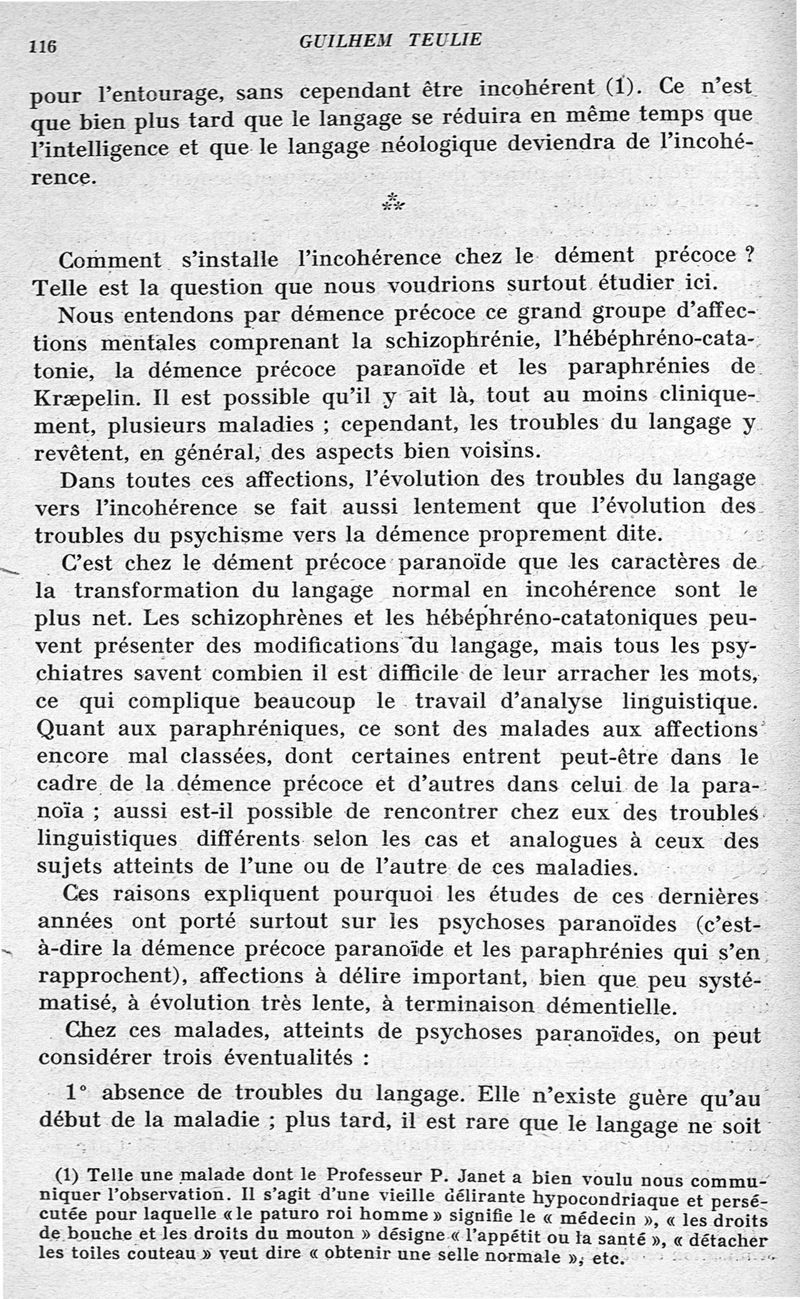 116 GUILHEM TEULIE

pour l'entourage, sans cependant être incohérent (1). Ce n'est que bien plus tard que le langage se réduira en même temps que l'intelligence et que le langage néologique deviendra de l'incohérence.

⁂

Comment s'installe l'incohérence chez le dément précoce ? Telle est la question que nous voudrions surtout étudier ici.

Nous entendons par démence précoce ce grand groupe d'affections mentales comprenant la schizophrénie, l'hébéphréno-catatonie, la démence précoce paranoïde et les paraphrénies de Kræpelin. Il est possible qu'il y ait là, tout au moins cliniquement, plusieurs maladies ; cependant, les troubles du langage y revêtent, en général, des aspects bien voisins.

Dans toutes ces affections, l'évolution des troubles du langage vers l'incohérence se fait aussi lentement que l'évolution des troubles du psychisme vers la démence proprement dite.

C'est chez le dément précoce paranoïde que les caractères de la transformation du langage normal en incohérence sont le plus net. Les schizophrènes et les hébéphréno-catatoniques peuvent présenter des modifications du langage, mais tous les psychiatres savent combien il est difficile de leur arracher les mots, ce qui complique beaucoup le travail d'analyse linguistique. Quant aux paraphréniques, ce sont des malades aux affections encore mal classées, dont certaines entrent peut-être dans le cadre de la démence précoce et d'autres dans celui de la paranoïa ; aussi est-il possible de rencontrer chez eux des troubles linguistiques différents selon les cas et analogues à ceux des sujets atteints de l'une ou de l'autre de ces maladies.

Ces raisons expliquent pourquoi les études de ces dernières années ont porté surtout sur les psychoses paranoïdes (c'est-à-dire la démence précoce paranoïde et les paraphrénies qui s'en rapprochent), affections à délire important, bien que peu systématisé, à évolution très lente, à terminaison démentielle.

Chez ces malades, atteints de psychoses paranoïdes, on peut considérer trois éventualités :

1° absence de troubles du langage. Elle n'existe guère qu'au début de la maladie ; plus tard, il est rare que le langage ne soit

(1) Telle une malade dont le Professeur P. Janet a bien voulu nous communiquer l'observation. Il s'agit d'une vieille délirante hypocondriaque et persécutée pour laquelle « le paturo roi homme » signifie le « médecin », « les droits de bouche et les droits du mouton » désigne « l'appétit ou la santé », « détacher les toiles couteau » veut dire « obtenir une selle normale », etc.